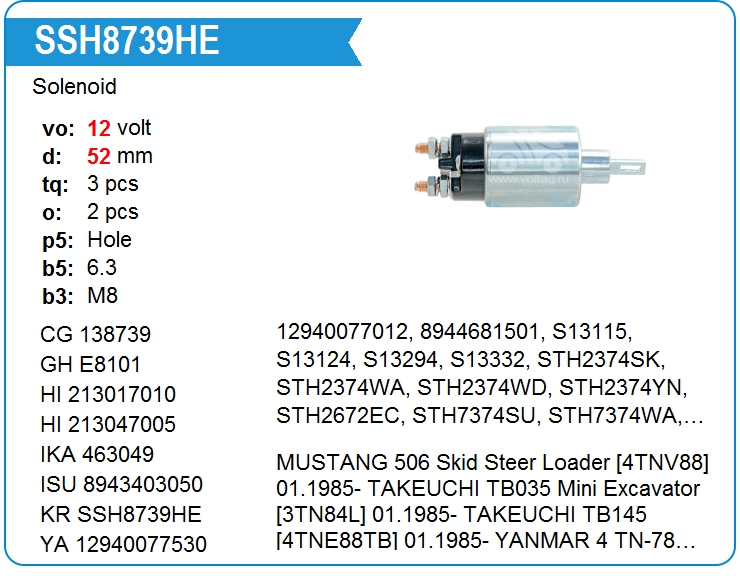 SSH8739HE

Solenoid

vo: 12 volt
d: 52 mm
tq: 3 pcs
o: 2 pcs
p5: Hole
b5: 6.3
b3: M8

CG 138739
GH E8101
HI 213017010
HI 213047005
IKA 463049
ISU 8943403050
KR SSH8739HE
YA 12940077530

12940077012, 8944681501, S13115, S13124, S13294, S13332, STH2374SK, STH2374WA, STH2374WD, STH2374YN, STH2672EC, STH7374SU, STH7374WA,...

MUSTANG 506 Skid Steer Loader [4TNV88] 01.1985- TAKEUCHI TB035 Mini Excavator [3TN84L] 01.1985- TAKEUCHI TB145 [4TNE88TB] 01.1985- YANMAR 4 TN-78...

www.voltag.ru